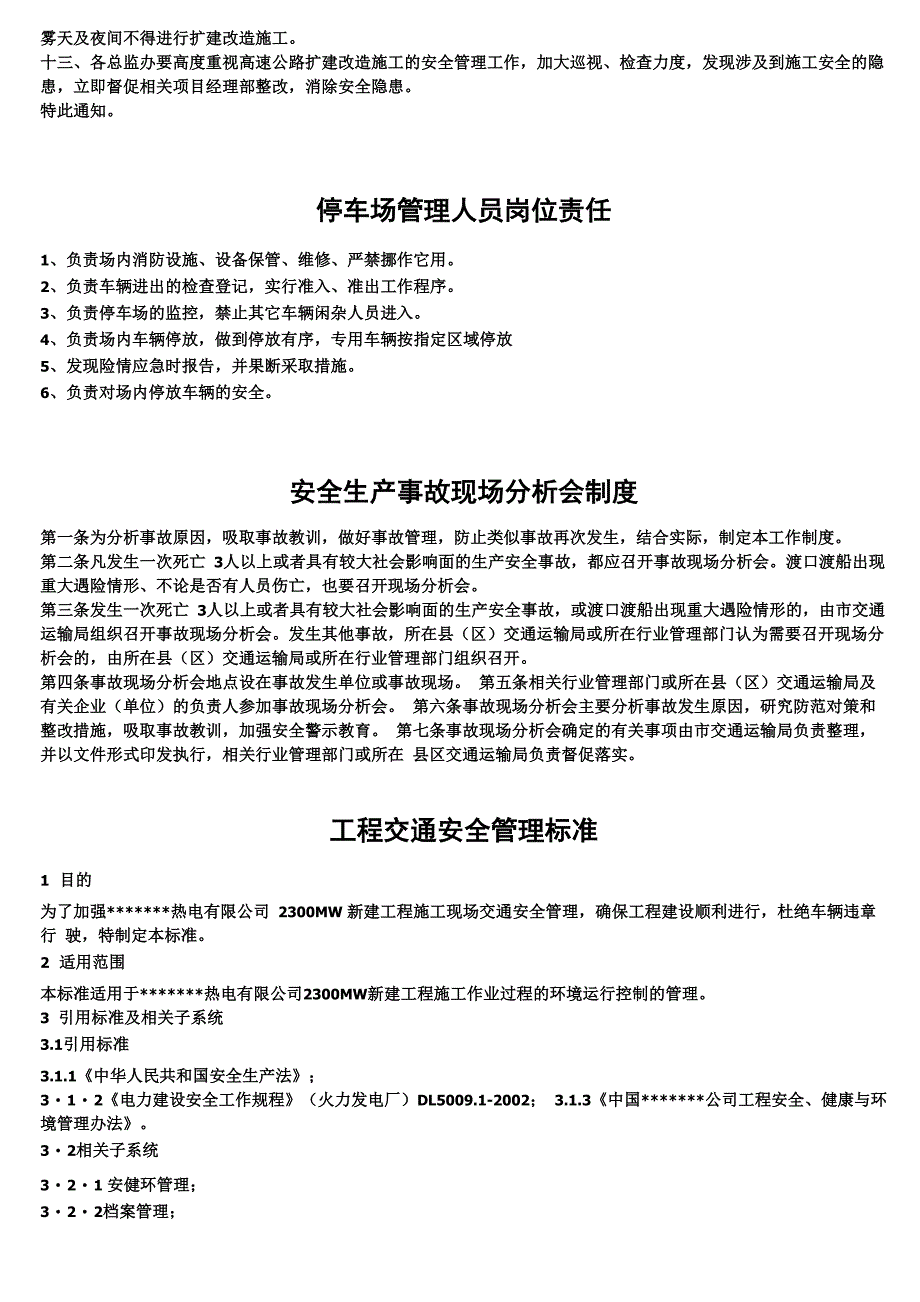 雾天及夜间不得进行扩建改造施工。
十三、各总监办要高度重视高速公路扩建改造施工的安全管理工作，加大巡视、检查力度，发现涉及到施工安全的隐患，立即督促相关项目经理部整改，消除安全隐患。
特此通知。

停车场管理人员岗位责任

1、负责场内消防设施、设备保管、维修、严禁挪作它用。
2、负责车辆进出的检查登记，实行准入、准出工作程序。
3、负责停车场的监控，禁止其它车辆闲杂人员进入。
4、负责场内车辆停放，做到停放有序，专用车辆按指定区域停放
5、发现险情应急时报告，并果断采取措施。
6、负责对场内停放车辆的安全。

安全生产事故现场分析会制度

第一条为分析事故原因，吸取事故教训，做好事故管理，防止类似事故再次发生，结合实际，制定本工作制度。
第二条凡发生一次死亡 3人以上或者具有较大社会影响面的生产安全事故，都应召开事故现场分析会。渡口渡船出现重大遇险情形、不论是否有人员伤亡，也要召开现场分析会。
第三条发生一次死亡 3人以上或者具有较大社会影响面的生产安全事故，或渡口渡船出现重大遇险情形的，由市交通运输局组织召开事故现场分析会。发生其他事故，所在县（区）交通运输局或所在行业管理部门认为需要召开现场分析会的，由所在县（区）交通运输局或所在行业管理部门组织召开。
第四条事故现场分析会地点设在事故发生单位或事故现场。 第五条相关行业管理部门或所在县（区）交通运输局及有关企业（单位）的负责人参加事故现场分析会。 第六条事故现场分析会主要分析事故发生原因，研究防范对策和整改措施，吸取事故教训，加强安全警示教育。 第七条事故现场分析会确定的有关事项由市交通运输局负责整理，并以文件形式印发执行，相关行业管理部门或所在 县区交通运输局负责督促落实。

工程交通安全管理标准

1 目的
为了加强*******热电有限公司 2300MW 新建工程施工现场交通安全管理，确保工程建设顺利进行，杜绝车辆违章行 驶，特制定本标准。
2 适用范围
本标准适用于*******热电有限公司2300MW新建工程施工作业过程的环境运行控制的管理。
3 引用标准及相关子系统
3.1引用标准
3.1.1《中华人民共和国安全生产法》；
3·1·2《电力建设安全工作规程》（火力发电厂）DL5009.1-2002； 3.1.3《中国*******公司工程安全、健康与环境管理办法》。
3·2相关子系统
3·2·1 安健环管理；
3·2·2档案管理；